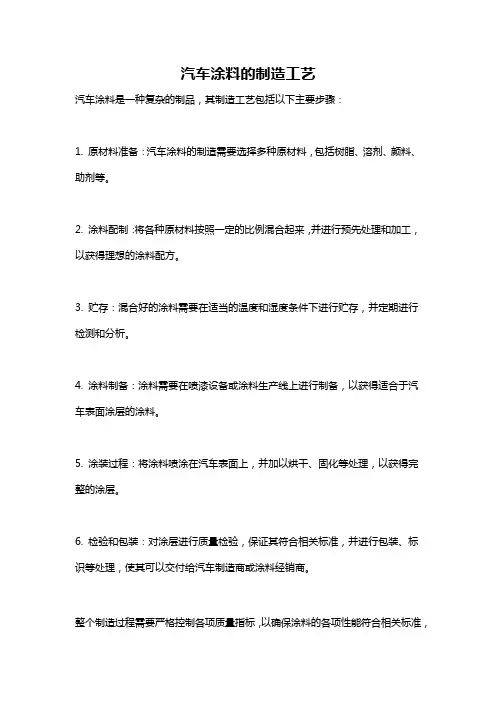 汽车涂料的制造工艺

汽车涂料是一种复杂的制品，其制造工艺包括以下主要步骤：

1. 原材料准备：汽车涂料的制造需要选择多种原材料，包括树脂、溶剂、颜料、助剂等。

2. 涂料配制：将各种原材料按照一定的比例混合起来，并进行预先处理和加工，以获得理想的涂料配方。

3. 贮存：混合好的涂料需要在适当的温度和湿度条件下进行贮存，并定期进行检测和分析。

4. 涂料制备：涂料需要在喷漆设备或涂料生产线上进行制备，以获得适合于汽车表面涂层的涂料。

5. 涂装过程：将涂料喷涂在汽车表面上，并加以烘干、固化等处理，以获得完整的涂层。

6. 检验和包装：对涂层进行质量检验，保证其符合相关标准，并进行包装、标识等处理，使其可以交付给汽车制造商或涂料经销商。

整个制造过程需要严格控制各项质量指标，以确保涂料的各项性能符合相关标准，